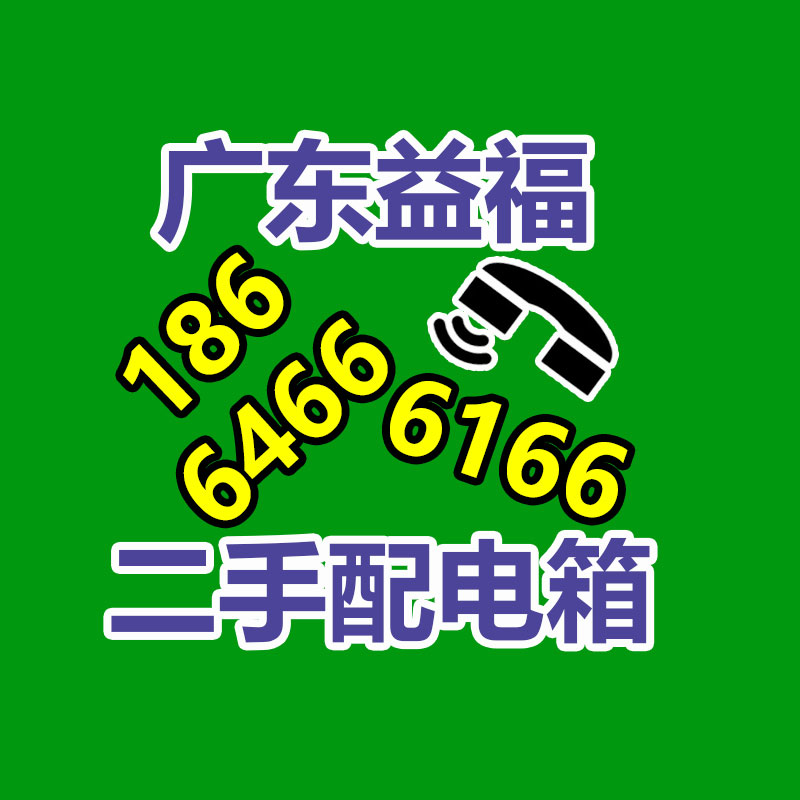 广东益福

186
6466 6166

二手配电箱